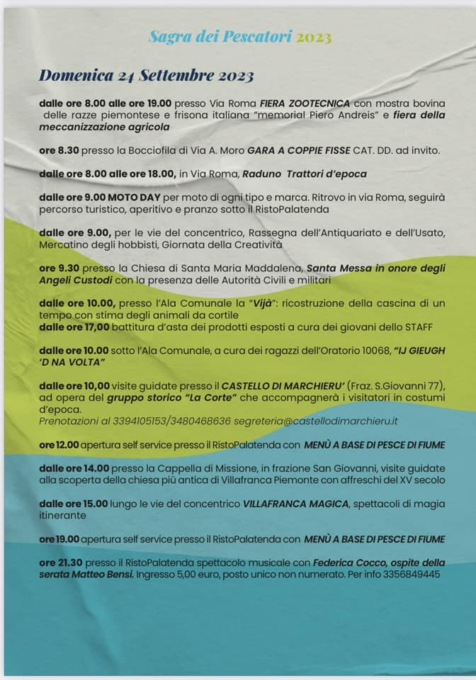 Sagra dei Pescatori 2023

Domenica 24 Settembre 2023

dalle ore 8.00 alle ore 19.00 presso Via Roma FIERA ZOOTECNICA con mostra bovina delle razze piemontese e frisona italiana "memorial Piero Andreis" e fiera della meccanizzazione agricola

ore 8.30 presso la Bocciofila di Via A. Moro GARA A COPPIE FISSE CAT. DD. ad invito.

dalle ore 8.00 alle ore 18.00, in Via Roma, Raduno Trattori d'epoca

dalle ore 9.00 MOTO DAY per moto di ogni tipo e marca. Ritrovo in via Roma, seguirà percorso turistico, aperitivo e pranzo sotto il RistoPalatenda

dalle ore 9.00, per le vie del concentrico, Rassegna dell'Antiquariato e dell'Usato, Mercatino degli hobbisti, Giornata della Creatività

ore 9.30 presso la Chiesa di Santa Maria Maddalena, Santa Messa in onore degli Angeli Custodi con la presenza delle Autorità Civili e militari

dalle ore 10.00, presso l'Ala Comunale la "Vijà": ricostruzione della cascina di un tempo con stima degli animali da cortile
dalle ore 17,00 battitura d'asta dei prodotti esposti a cura dei giovani dello STAFF

dalle ore 10.00 sotto l'Ala Comunale, a cura dei ragazzi dell'Oratorio 10068, "IJ GIEUGH 'D NA VOLTA"

dalle ore 10,00 visite guidate presso il CASTELLO DI MARCHIERU' (Fraz. S.Giovanni 77), ad opera del gruppo storico "La Corte" che accompagnerà i visitatori in costumi d'epoca.
Prenotazioni al 3394105153/3480468636 segreteria@castellodimarchieru.it

ore 12.00 apertura self service presso il RistoPalatenda con MENÙ A BASE DI PESCE DI FIUME

dalle ore 14.00 presso la Cappella di Missione, in frazione San Giovanni, visite guidate alla scoperta della chiesa più antica di Villafranca Piemonte con affreschi del XV secolo

dalle ore 15.00 lungo le vie del concentrico VILLAFRANCA MAGICA, spettacoli di magia itinerante

ore 19.00 apertura self service presso il RistoPalatenda con MENÙ A BASE DI PESCE DI FIUME

ore 21.30 presso il RistoPalatenda spettacolo musicale con Federica Cocco, ospite della serata Matteo Bensi. Ingresso 5,00 euro, posto unico non numerato. Per info 3356849445